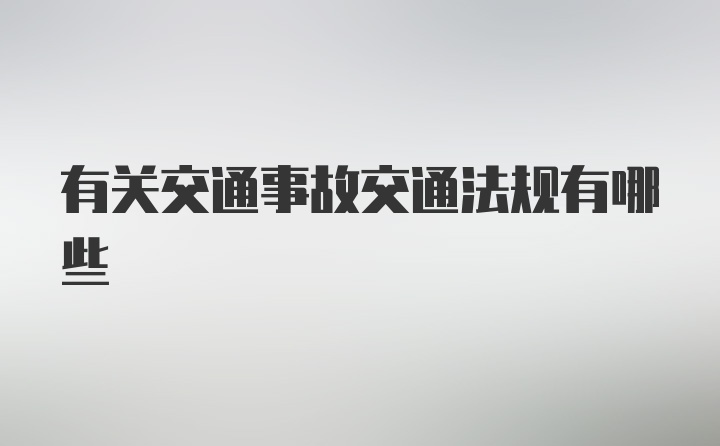 有关交通事故交通法规有哪些